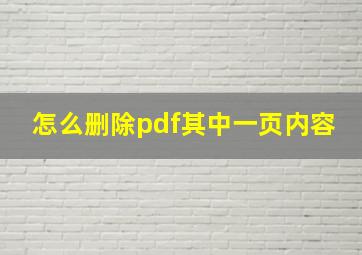 怎么删除pdf其中一页内容